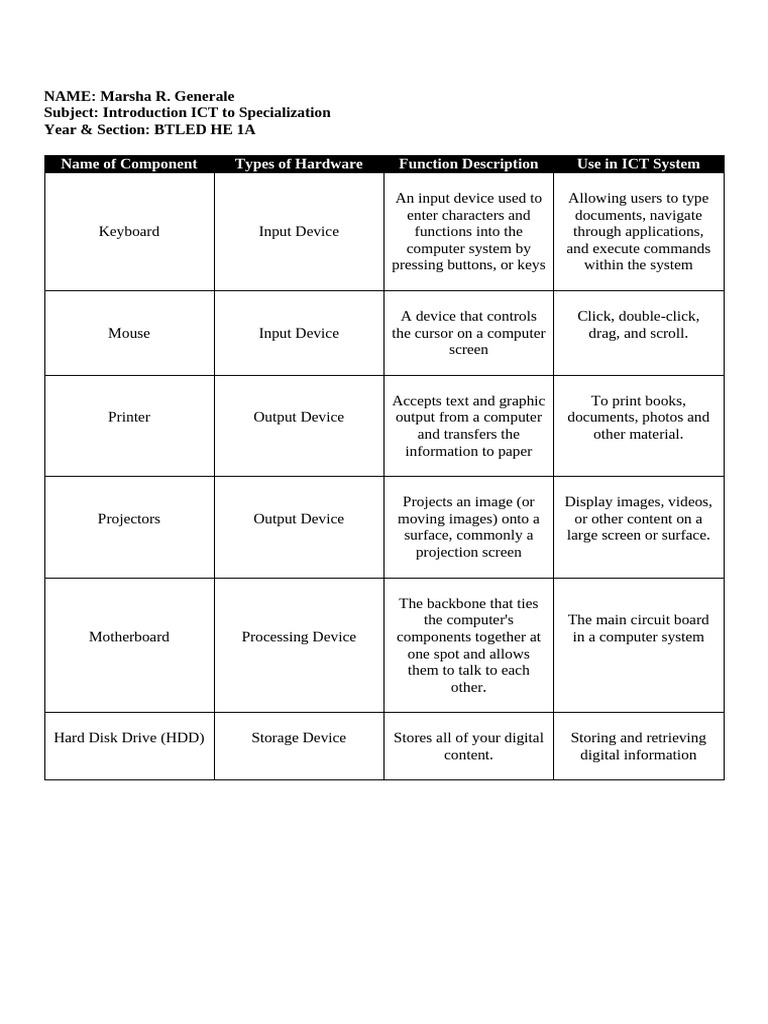 NAME: Marsha R. Generale
Subject: Introduction ICT to Specialization
Year & Section: BTLED HE 1A

| Name of Component | Types of Hardware | Function Description | Use in ICT System |
|---|---|---|---|
| Keyboard | Input Device | An input device used to enter characters and functions into the computer system by pressing buttons, or keys | Allowing users to type documents, navigate through applications, and execute commands within the system |
| Mouse | Input Device | A device that controls the cursor on a computer screen | Click, double-click, drag, and scroll. |
| Printer | Output Device | Accepts text and graphic output from a computer and transfers the information to paper | To print books, documents, photos and other material. |
| Projectors | Output Device | Projects an image (or moving images) onto a surface, commonly a projection screen | Display images, videos, or other content on a large screen or surface. |
| Motherboard | Processing Device | The backbone that ties the computer's components together at one spot and allows them to talk to each other. | The main circuit board in a computer system |
| Hard Disk Drive (HDD) | Storage Device | Stores all of your digital content. | Storing and retrieving digital information |